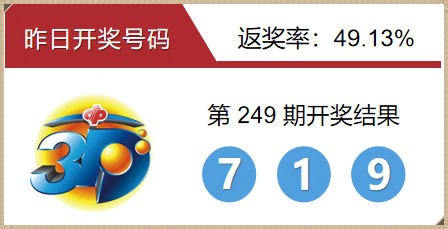 昨日开奖号码

返奖率：49.13%

3D

第 249 期开奖结果

7 1 9